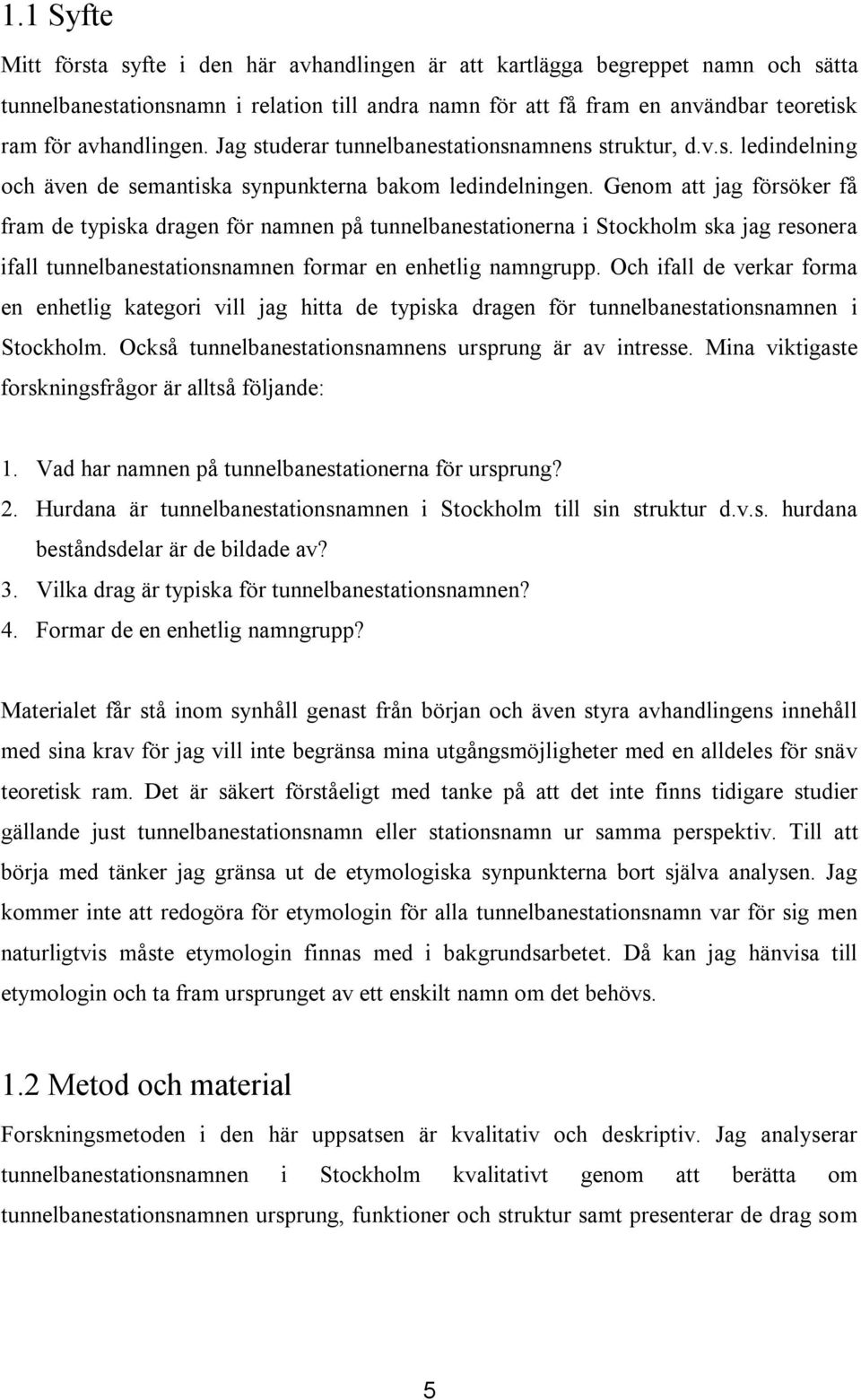 1.1 Syfte

Mitt första syfte i den här avhandlingen är att kartlägga begreppet namn och sätta tunnelbanestationsnamn i relation till andra namn för att få fram en användbar teoretisk ram för avhandlingen. Jag studerar tunnelbanestationsnamnens struktur, d.v.s. ledindelning och även de semantiska synpunkterna bakom ledindelningen. Genom att jag försöker få fram de typiska dragen för namnen på tunnelbanestationerna i Stockholm ska jag resonera ifall tunnelbanestationsnamnen formar en enhetlig namngrupp. Och ifall de verkar forma en enhetlig kategori vill jag hitta de typiska dragen för tunnelbanestationsnamnen i Stockholm. Också tunnelbanestationsnamnens ursprung är av intresse. Mina viktigaste forskningsfrågor är alltså följande:

1. Vad har namnen på tunnelbanestationerna för ursprung?
2. Hurdana är tunnelbanestationsnamnen i Stockholm till sin struktur d.v.s. hurdana beståndsdelar är de bildade av?
3. Vilka drag är typiska för tunnelbanestationsnamnen?
4. Formar de en enhetlig namngrupp?

Materialet får stå inom synhåll genast från början och även styra avhandlingens innehåll med sina krav för jag vill inte begränsa mina utgångsmöjligheter med en alldeles för snäv teoretisk ram. Det är säkert förståeligt med tanke på att det inte finns tidigare studier gällande just tunnelbanestationsnamn eller stationsnamn ur samma perspektiv. Till att börja med tänker jag gränsa ut de etymologiska synpunkterna bort själva analysen. Jag kommer inte att redogöra för etymologin för alla tunnelbanestationsnamn var för sig men naturligtvis måste etymologin finnas med i bakgrundsarbetet. Då kan jag hänvisa till etymologin och ta fram ursprunget av ett enskilt namn om det behövs.

1.2 Metod och material

Forskningsmetoden i den här uppsatsen är kvalitativ och deskriptiv. Jag analyserar tunnelbanestationsnamnen i Stockholm kvalitativt genom att berätta om tunnelbanestationsnamnen ursprung, funktioner och struktur samt presenterar de drag som

5